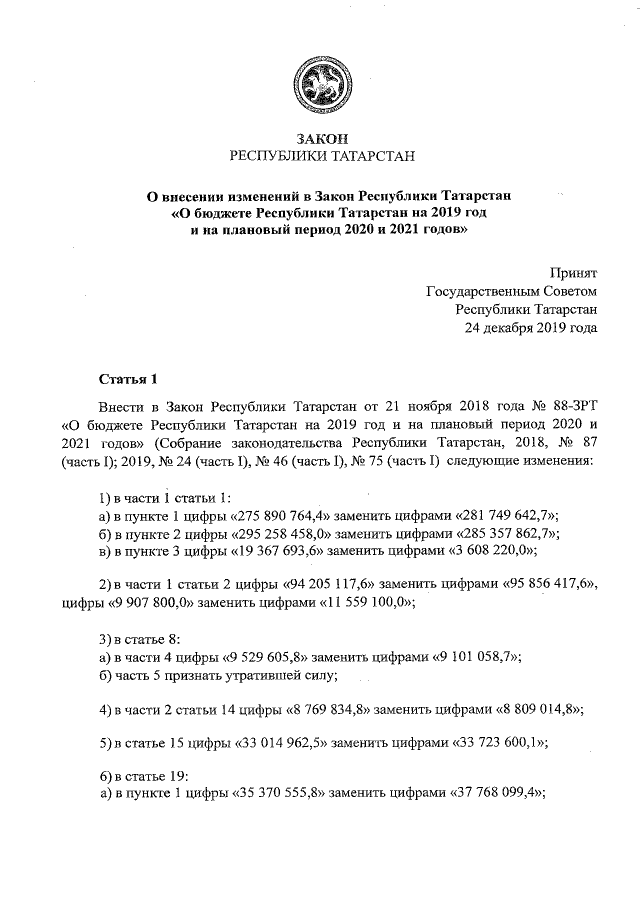 ЗАКОН
РЕСПУБЛИКИ ТАТАРСТАН

О внесении изменений в Закон Республики Татарстан «О бюджете Республики Татарстан на 2019 год и на плановый период 2020 и 2021 годов»

Принят
Государственным Советом
Республики Татарстан
24 декабря 2019 года

Статья 1

Внести в Закон Республики Татарстан от 21 ноября 2018 года № 88-ЗРТ «О бюджете Республики Татарстан на 2019 год и на плановый период 2020 и 2021 годов» (Собрание законодательства Республики Татарстан, 2018, № 87 (часть I); 2019, № 24 (часть I), № 46 (часть I), № 75 (часть I) следующие изменения:

1) в части 1 статьи 1:
а) в пункте 1 цифры «275 890 764,4» заменить цифрами «281 749 642,7»;
б) в пункте 2 цифры «295 258 458,0» заменить цифрами «285 357 862,7»;
в) в пункте 3 цифры «19 367 693,6» заменить цифрами «3 608 220,0»;

2) в части 1 статьи 2 цифры «94 205 117,6» заменить цифрами «95 856 417,6», цифры «9 907 800,0» заменить цифрами «11 559 100,0»;

3) в статье 8:
а) в части 4 цифры «9 529 605,8» заменить цифрами «9 101 058,7»;
б) часть 5 признать утратившей силу;

4) в части 2 статьи 14 цифры «8 769 834,8» заменить цифрами «8 809 014,8»;

5) в статье 15 цифры «33 014 962,5» заменить цифрами «33 723 600,1»;

6) в статье 19:
а) в пункте 1 цифры «35 370 555,8» заменить цифрами «37 768 099,4»;